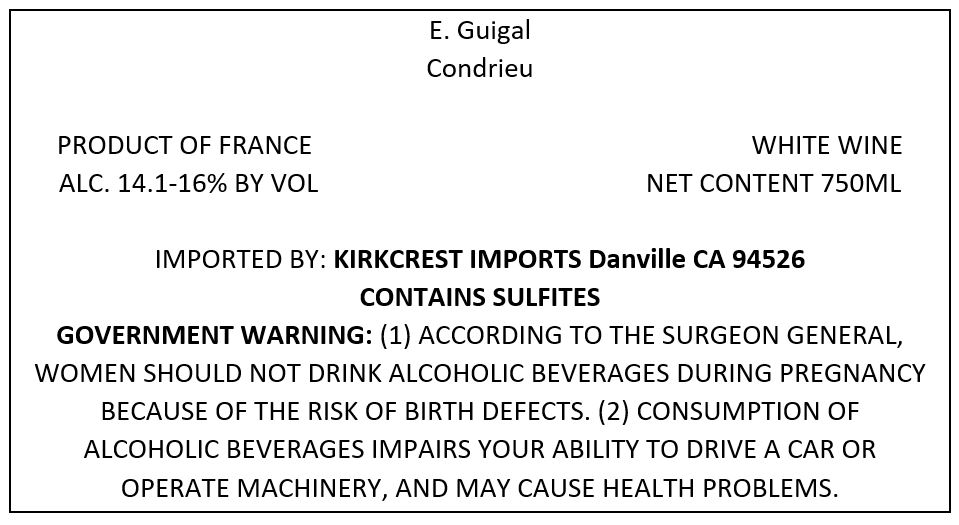 E. Guigal
Condrieu

PRODUCT OF FRANCE
ALC. 14.1-16% BY VOL

WHITE WINE
NET CONTENT 750ML

IMPORTED BY: KIRKCREST IMPORTS Danville CA 94526
CONTAINS SULFITES
GOVERNMENT WARNING: (1) ACCORDING TO THE SURGEON GENERAL, WOMEN SHOULD NOT DRINK ALCOHOLIC BEVERAGES DURING PREGNANCY BECAUSE OF THE RISK OF BIRTH DEFECTS. (2) CONSUMPTION OF ALCOHOLIC BEVERAGES IMPAIRS YOUR ABILITY TO DRIVE A CAR OR OPERATE MACHINERY, AND MAY CAUSE HEALTH PROBLEMS.